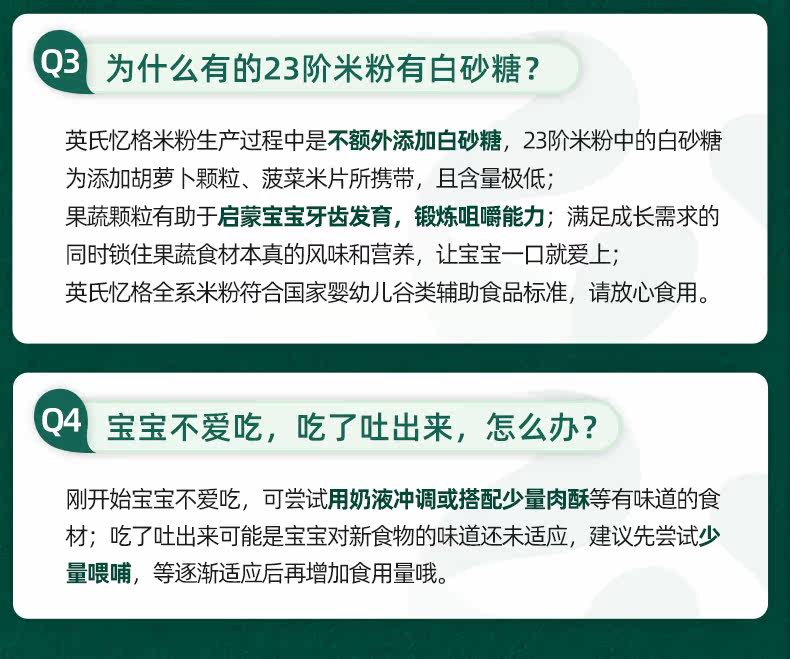 Q3 为什么有的23阶米粉有白砂糖？

英氏忆格米粉生产过程中是不额外添加白砂糖，23阶米粉中的白砂糖为添加胡萝卜颗粒、菠菜米片所携带，且含量极低；
果蔬颗粒有助于启蒙宝宝牙齿发育，锻炼咀嚼能力；满足成长需求的同时锁住果蔬食材本真的风味和营养，让宝宝一口就爱上；
英氏忆格全系米粉符合国家婴幼儿谷类辅助食品标准，请放心食用。

Q4 宝宝不爱吃，吃了吐出来，怎么办？

刚开始宝宝不爱吃，可尝试用奶液冲调或搭配少量肉酥等有味道的食材；吃了吐出来可能是宝宝对新食物的味道还未适应，建议先尝试少量喂哺，等逐渐适应后再增加食用量哦。